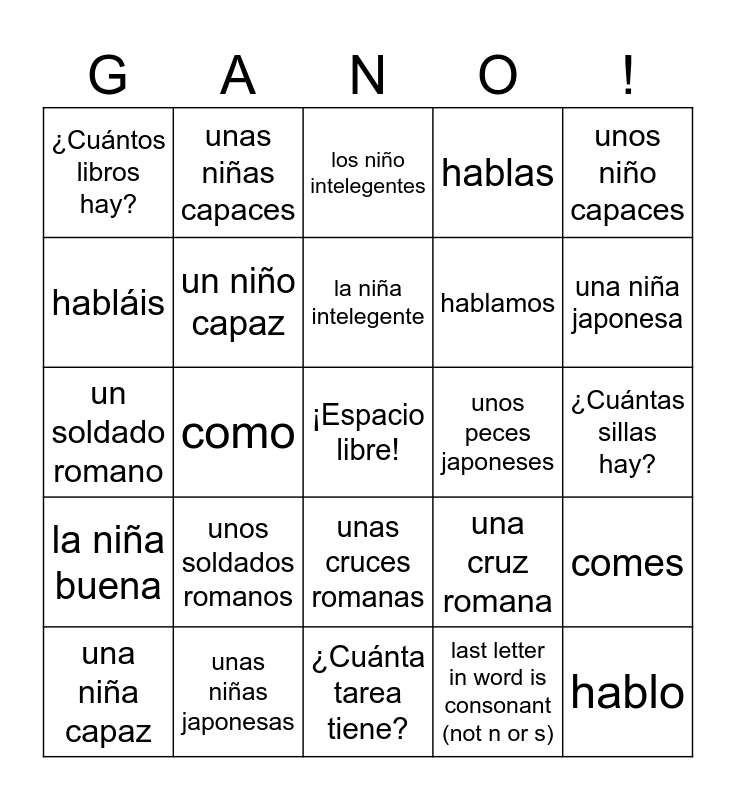 | G | A | N | O | ! |
|---|---|---|---|---|
| ¿Cuántos libros hay? | unas niñas capaces | los niño intelegentes | hablas | unos niño capaces |
| habláis | un niño capaz | la niña intelegente | hablamos | una niña japonesa |
| un soldado romano | como | ¡Espacio libre! | unos peces japoneses | ¿Cuántas sillas hay? |
| la niña buena | unos soldados romanos | unas cruces romanas | una cruz romana | comes |
| una niña capaz | unas niñas japonesas | ¿Cuánta tarea tiene? | last letter in word is consonant (not n or s) | hablo |